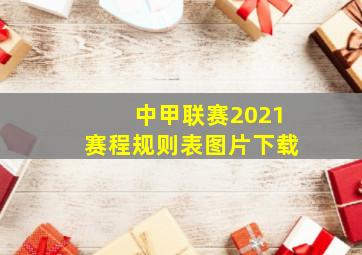 中甲联赛2021
赛程规则表图片下载